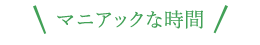 \ マニアックな時間 /